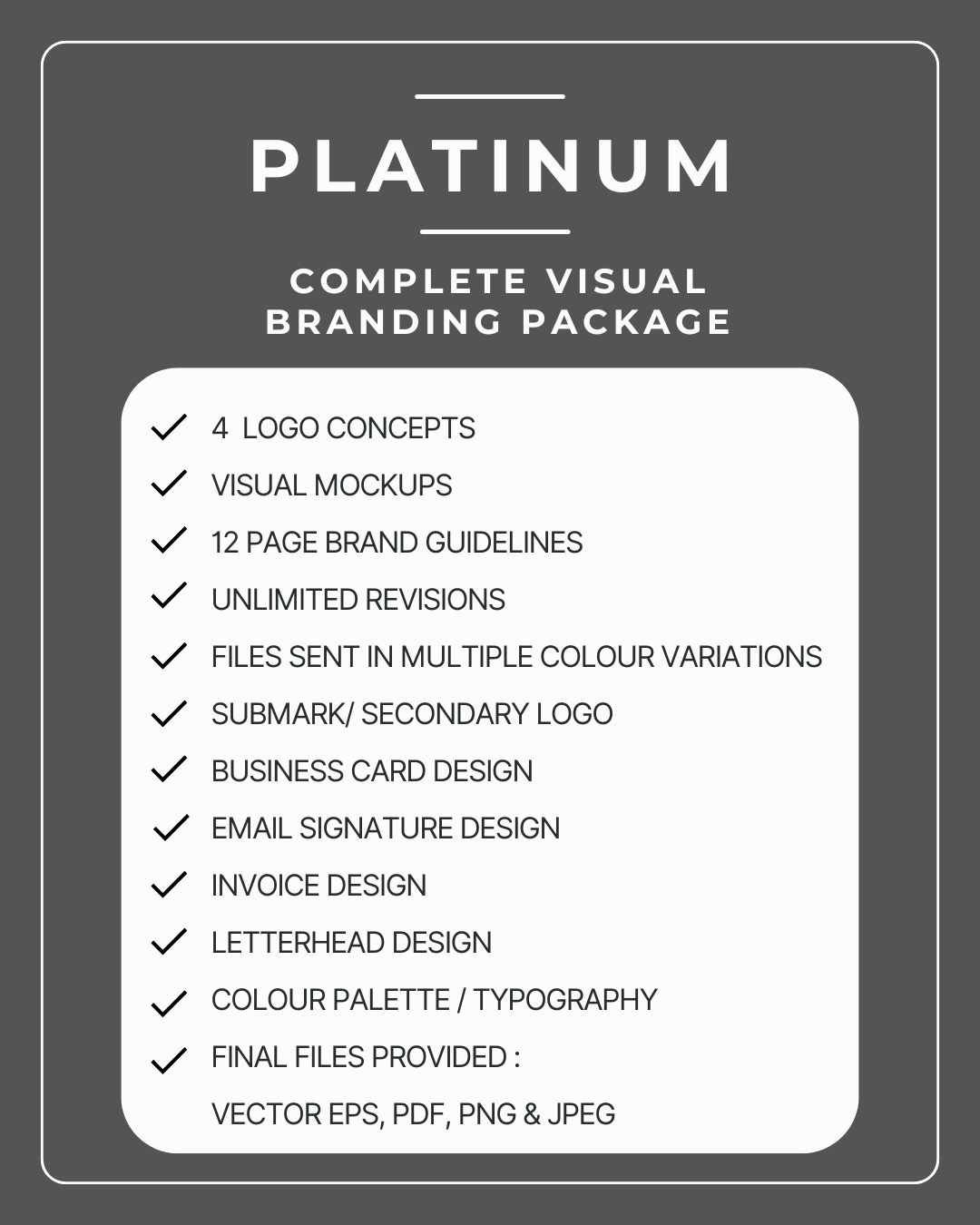 PLATINUM

COMPLETE VISUAL
BRANDING PACKAGE

✓ 4 LOGO CONCEPTS
✓ VISUAL MOCKUPS
✓ 12 PAGE BRAND GUIDELINES
✓ UNLIMITED REVISIONS
✓ FILES SENT IN MULTIPLE COLOUR VARIATIONS
✓ SUBMARK/ SECONDARY LOGO
✓ BUSINESS CARD DESIGN
✓ EMAIL SIGNATURE DESIGN
✓ INVOICE DESIGN
✓ LETTERHEAD DESIGN
✓ COLOUR PALETTE / TYPOGRAPHY
✓ FINAL FILES PROVIDED :
VECTOR EPS, PDF, PNG & JPEG